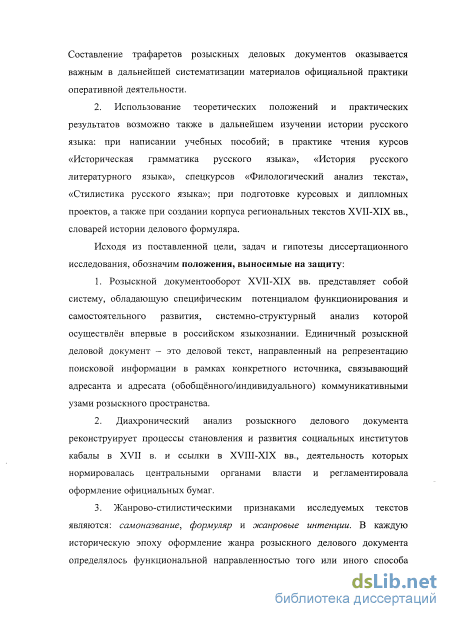 Составление трафаретов розыскных деловых документов оказывается важным в дальнейшей систематизации материалов официальной практики оперативной деятельности.

2. Использование теоретических положений и практических результатов возможно также в дальнейшем изучении истории русского языка: при написании учебных пособий; в практике чтения курсов «Историческая грамматика русского языка», «История русского литературного языка», спецкурсов «Филологический анализ текста», «Стилистика русского языка»; при подготовке курсовых и дипломных проектов, а также при создании корпуса региональных текстов XVII-XIX вв., словарей истории делового формуляра.

Исходя из поставленной цели, задач и гипотезы диссертационного исследования, обозначим положения, выносимые на защиту:

1. Розыскной документооборот XVII-XIX вв. представляет собой систему, обладающую специфическим потенциалом функционирования и самостоятельного развития, системно-структурный анализ которой осуществлён впервые в российском языкознании. Единичный розыскной деловой документ – это деловой текст, направленный на репрезентацию поисковой информации в рамках конкретного источника, связывающий адресанта и адресата (обобщённого/индивидуального) коммуникативными узами розыскного пространства.

2. Диахронический анализ розыскного делового документа реконструирует процессы становления и развития социальных институтов кабалы в XVII в. и ссылки в XVIII-XIX вв., деятельность которых нормировалась центральными органами власти и регламентировала оформление официальных бумаг.

3. Жанрово-стилистическими признаками исследуемых текстов являются: самоназвание, формуляр и жанровые интенции. В каждую историческую эпоху оформление жанра розыскного делового документа определялось функциональной направленностью того или иного способа

dsLib.net
библиотека диссертаций